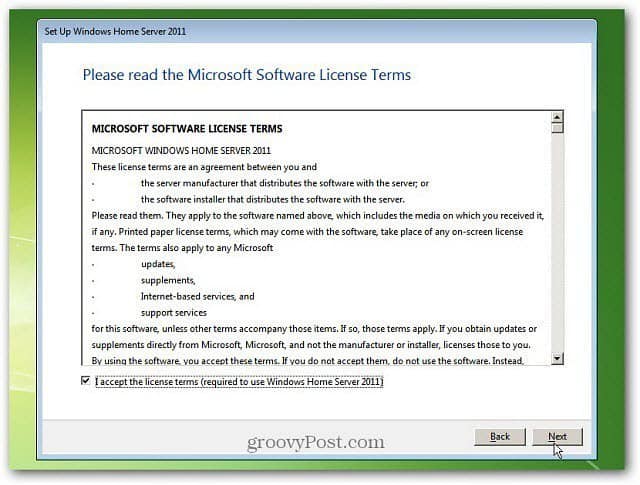 Set Up Windows Home Server 2011

Please read the Microsoft Software License Terms

MICROSOFT SOFTWARE LICENSE TERMS

MICROSOFT WINDOWS HOME SERVER 2011

These license terms are an agreement between you and

· the server manufacturer that distributes the software with the server; or

· the software installer that distributes the software with the server.

Please read them. They apply to the software named above, which includes the media on which you received it, if any. Printed paper license terms, which may come with the software, take place of any on-screen license terms. The terms also apply to any Microsoft

· updates,

· supplements,

· Internet-based services, and

· support services

for this software, unless other terms accompany those items. If so, those terms apply. If you obtain updates or supplements directly from Microsoft, Microsoft, and not the manufacturer or installer, licenses those to you.

By using the software, you accept these terms. If you do not accept them, do not use the software. Instead,

I accept the license terms (required to use Windows Home Server 2011)

groovyPost.com

Back

Next